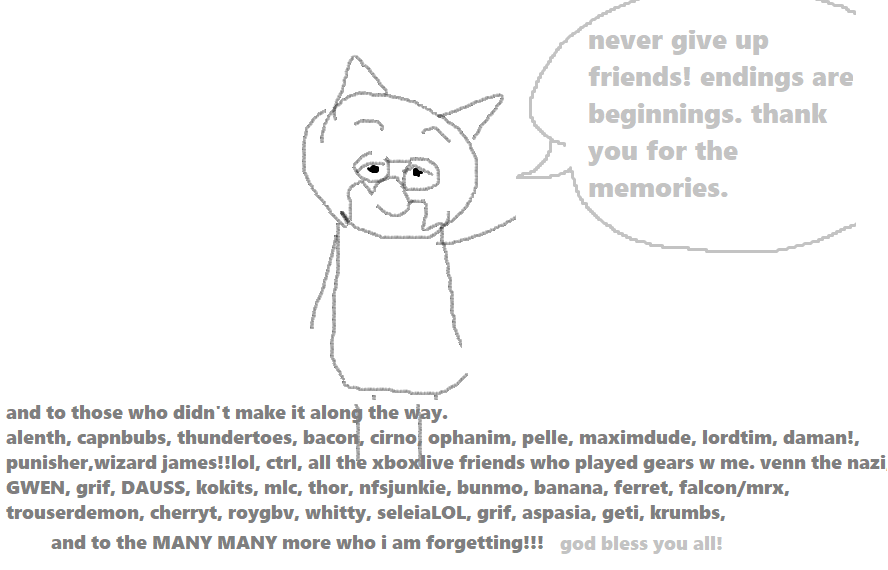 never give up friends! endings are beginnings. thank you for the memories.

and to those who didn't make it along the way.
alenth, capnbubs, thundertoes, bacon, cirno, ophanim, pelle, maximdude, lordtim, daman!, punisher,wizard james!!lol, ctrl, all the xboxlive friends who played gears w me. venn the nazi, GWEN, grif, DAUSS, kokits, mlc, thor, nfsjunkie, bunmo, banana, ferret, falcon/mrx, trouserdemon, cherryt, roygbv, whitty, seleiaLOL, grif, aspasia, geti, krumbs,

and to the MANY MANY more who i am forgetting!!! god bless you all!